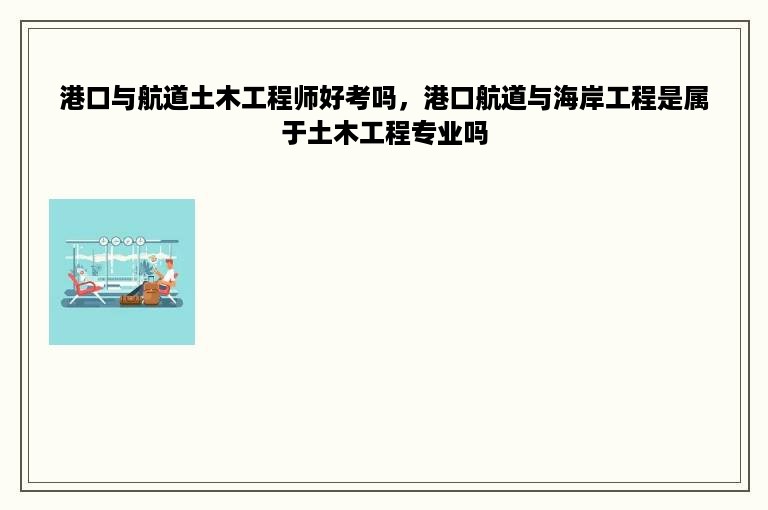 港口与航道土木工程师好考吗，港口航道与海岸工程是属于土木工程专业吗